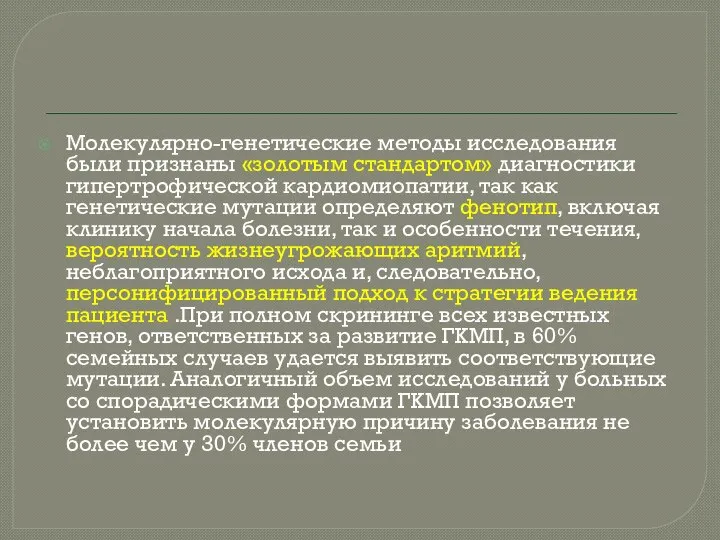 Молекулярно-генетические методы исследования были признаны «золотым стандартом» диагностики гипертрофической кардиомиопатии, так как генетические мутации определяют фенотип, включая клинику начала болезни, так и особенности течения, вероятность жизнеугрожающих аритмий, неблагоприятного исхода и, следовательно, персонифицированный подход к стратегии ведения пациента .При полном скрининге всех известных генов, ответственных за развитие ГКМП, в 60% семейных случаев удается выявить соответствующие мутации. Аналогичный объем исследований у больных со спорадическими формами ГКМП позволяет установить молекулярную причину заболевания не более чем у 30% членов семьи